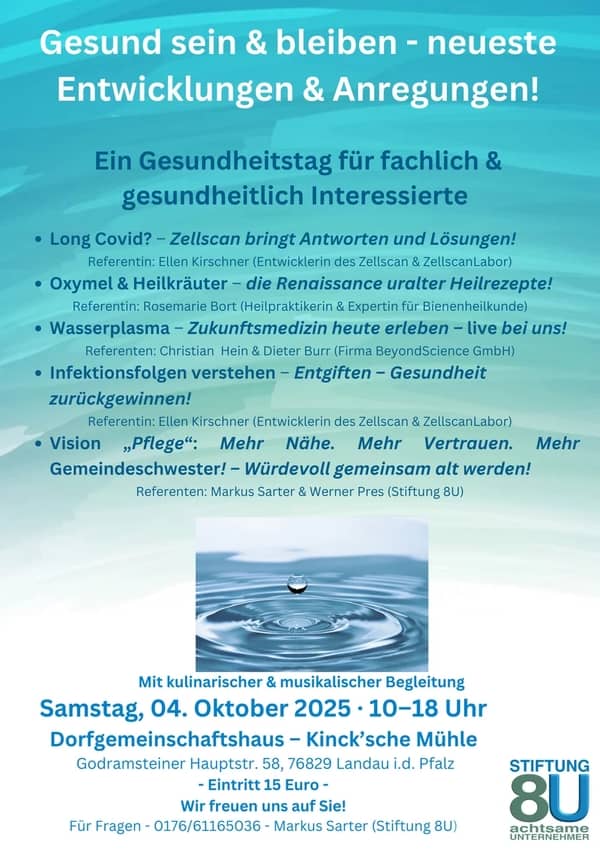 Gesund sein & bleiben - neueste Entwicklungen & Anregungen!

Ein Gesundheitstag für fachlich & gesundheitlich Interessierte

• Long Covid? – Zellscan bringt Antworten und Lösungen!
Referentin: Ellen Kirschner (Entwicklerin des Zellscan & ZellscanLabor)
• Oxymel & Heilkräuter – die Renaissance uralter Heilrezepte!
Referentin: Rosemarie Bort (Heilpraktikerin & Expertin für Bienenheilkunde)
• Wasserplasma – Zukunftsmedizin heute erleben – live bei uns!
Referenten: Christian Hein & Dieter Burr (Firma BeyondScience GmbH)
• Infektionsfolgen verstehen – Entgiften – Gesundheit zurückgewinnen!
Referentin: Ellen Kirschner (Entwicklerin des Zellscan & ZellscanLabor)
• Vision „Pflege“: Mehr Nähe. Mehr Vertrauen. Mehr Gemeindeschwester! – Würdevoll gemeinsam alt werden!
Referenten: Markus Sarter & Werner Pres (Stiftung 8U)

Mit kulinarischer & musikalischer Begleitung
Samstag, 04. Oktober 2025 · 10–18 Uhr
Dorfgemeinschaftshaus – Kinck’sche Mühle
Godramsteiner Hauptstr. 58, 76829 Landau i.d. Pfalz
- Eintritt 15 Euro -
Wir freuen uns auf Sie!
Für Fragen - 0176/61165036 - Markus Sarter (Stiftung 8U)

STIFTUNG 8U achtsame UNTERNEHMER